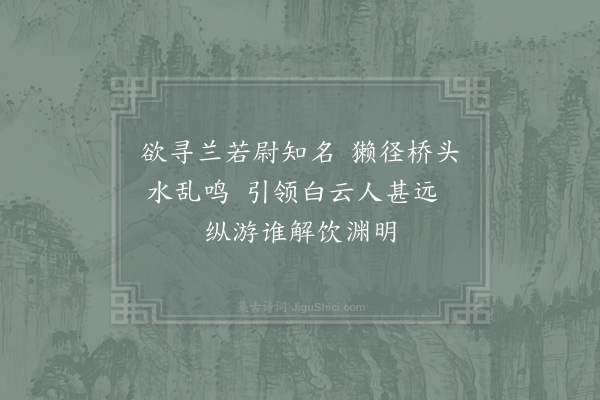 欲寻兰若尉知名 獭径桥头水乱鸣 引领白云人甚远 纵游谁解饮渊明

集古诗词 JiguShici.com